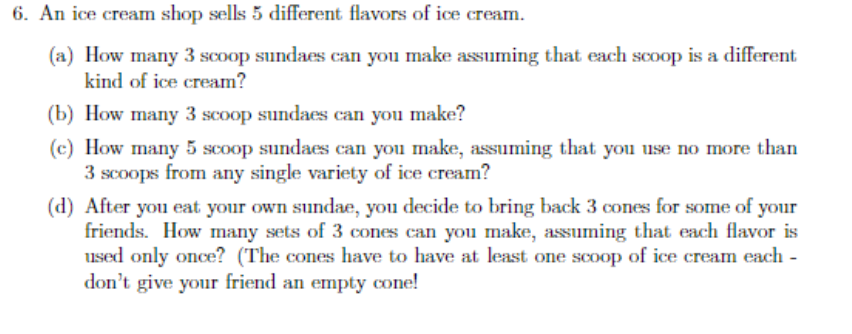 6. An ice cream shop sells 5 different flavors of ice cream.

(a) How many 3 scoop sundaes can you make assuming that each scoop is a different kind of ice cream?

(b) How many 3 scoop sundaes can you make?

(c) How many 5 scoop sundaes can you make, assuming that you use no more than 3 scoops from any single variety of ice cream?

(d) After you eat your own sundae, you decide to bring back 3 cones for some of your friends. How many sets of 3 cones can you make, assuming that each flavor is used only once? (The cones have to have at least one scoop of ice cream each - don't give your friend an empty cone!